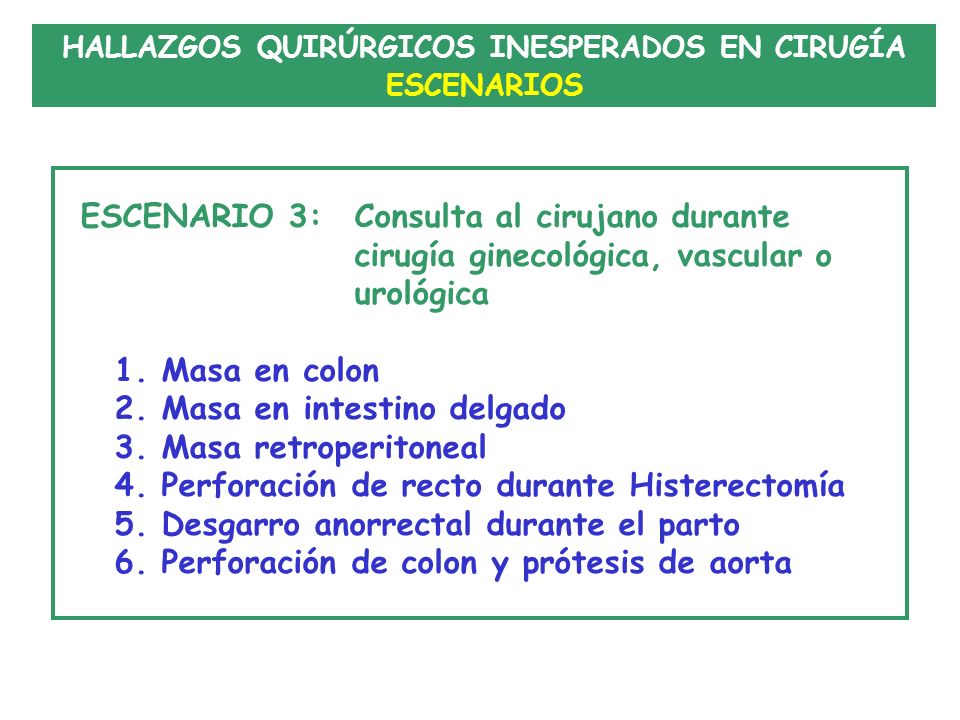 HALLAZGOS QUIRÚRGICOS INESPERADOS EN CIRUGÍA
ESCENARIOS

ESCENARIO 3: Consulta al cirujano durante cirugía ginecológica, vascular o urológica

1. Masa en colon
2. Masa en intestino delgado
3. Masa retroperitoneal
4. Perforación de recto durante Histerectomía
5. Desgarro anorrectal durante el parto
6. Perforación de colon y prótesis de aorta